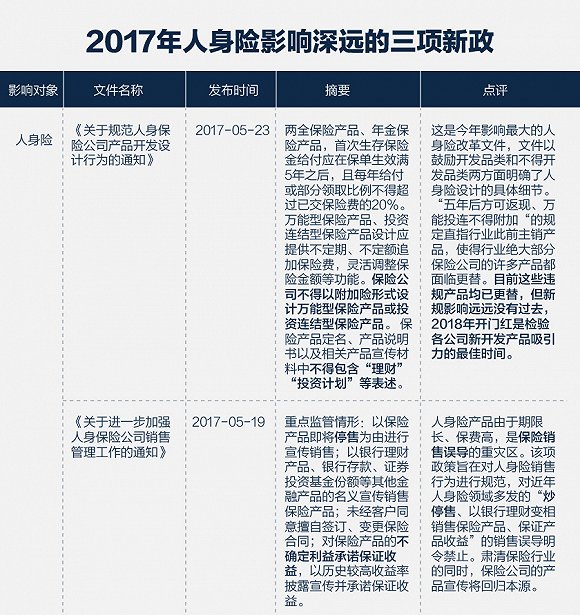 2017年人身险影响深远的三项新政

| 影响对象 | 文件名称 | 发布时间 | 摘要 | 点评 |
|---|---|---|---|---|
| 人身险 | 《关于规范人身保险公司产品开发设计行为的通知》 | 2017-05-23 | 两全保险产品、年金保险产品，首次生存保险金给付应在保单生效满5年之后，且每年给付或部分领取比例不得超过已交保险费的20%。万能型保险产品、投资连结型保险产品设计应提供不定期、不定额追加保险费，灵活调整保险金额等功能。保险公司不得以附加险形式设计万能型保险产品或投资连结型保险产品。保险产品定名、产品说明书以及相关产品宣传材料中不得包含“理财”“投资计划”等表述。 | 这是今年影响最大的人身险改革文件，文件以鼓励开发品类和不得开发品类两方面明确了人身险设计的具体细节。“五年后方可返现、万能投连不得附加“的规定直指行业此前主销产品，使得行业绝大部分保险公司的许多产品都面临更替。目前这些违规产品均已更替，但新规影响远远没有过去，2018年开门红是检验各公司新开发产品吸引力的最佳时间。 |
| | 《关于进一步加强人身保险公司销售管理工作的通知》 | 2017-05-19 | 重点监管情形：以保险产品即将停售为由进行宣传销售；以银行理财产品、银行存款、证券投资基金份额等其他金融产品的名义宣传销售保险产品；未经客户同意擅自签订、变更保险合同；对保险产品的不确定利益承诺保证收益，以历史较高收益率披露宣传并承诺保证收益。 | 人身险产品由于期限长、保费高，是保险销售误导的重灾区。该项政策旨在对人身险销售行为进行规范，对近年人身险领域多发的“炒停售、以银行理财变相销售保险产品、保证产品收益”的销售误导明令禁止。肃清保险行业的同时，保险公司的产品宣传将回归本源。 |